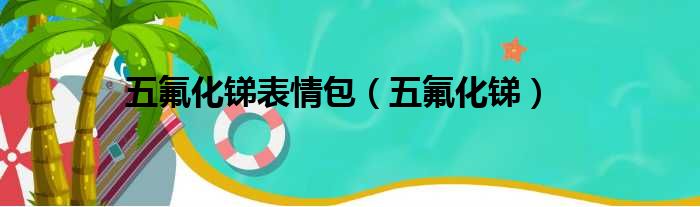 五氟化锑表情包（五氟化锑）